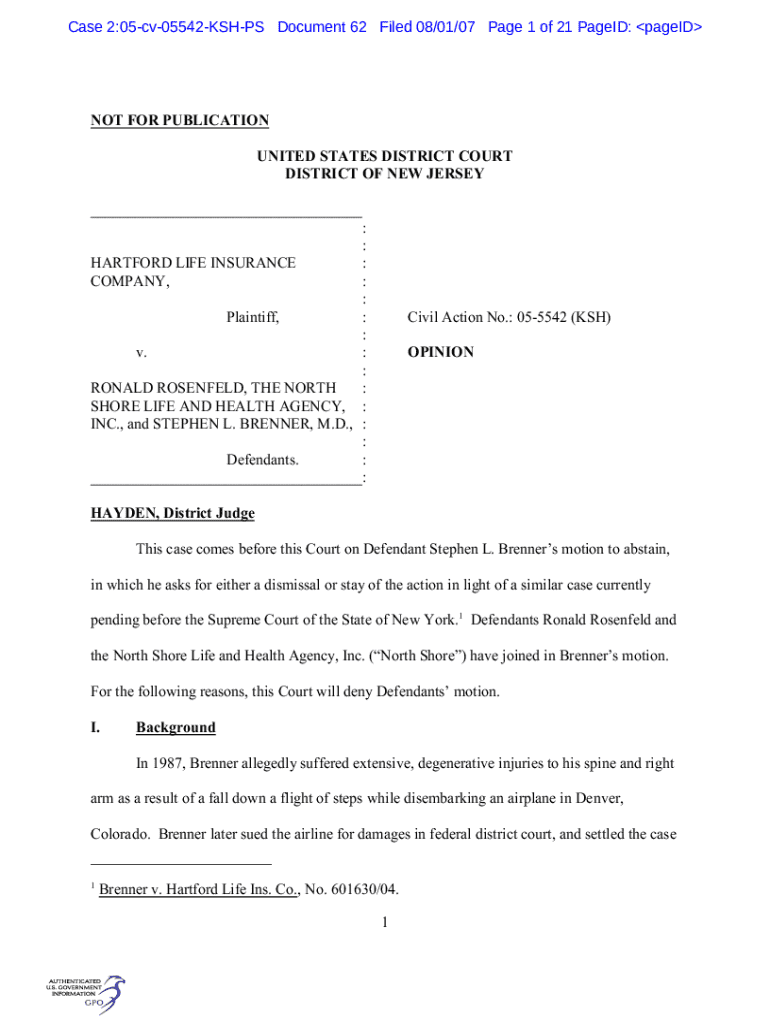 Case 2:05-cv-05542-KSH-PS Document 62 Filed 08/01/07 Page 1 of 21 PageID: <pageID>

NOT FOR PUBLICATION

UNITED STATES DISTRICT COURT
DISTRICT OF NEW JERSEY

HARTFORD LIFE INSURANCE COMPANY,

Plaintiff,

v.

RONALD ROSENFELD, THE NORTH SHORE LIFE AND HEALTH AGENCY, INC., and STEPHEN L. BRENNER, M.D.,

Defendants.

Civil Action No.: 05-5542 (KSH)

OPINION

HAYDEN, District Judge

This case comes before this Court on Defendant Stephen L. Brenner's motion to abstain, in which he asks for either a dismissal or stay of the action in light of a similar case currently pending before the Supreme Court of the State of New York.$^1$ Defendants Ronald Rosenfeld and the North Shore Life and Health Agency, Inc. ("North Shore") have joined in Brenner's motion. For the following reasons, this Court will deny Defendants' motion.

I. Background

In 1987, Brenner allegedly suffered extensive, degenerative injuries to his spine and right arm as a result of a fall down a flight of steps while disembarking an airplane in Denver, Colorado. Brenner later sued the airline for damages in federal district court, and settled the case

$^1$ Brenner v. Hartford Life Ins. Co., No. 601630/04.

1

AUTHENTICATED U.S. GOVERNMENT INFORMATION GPO